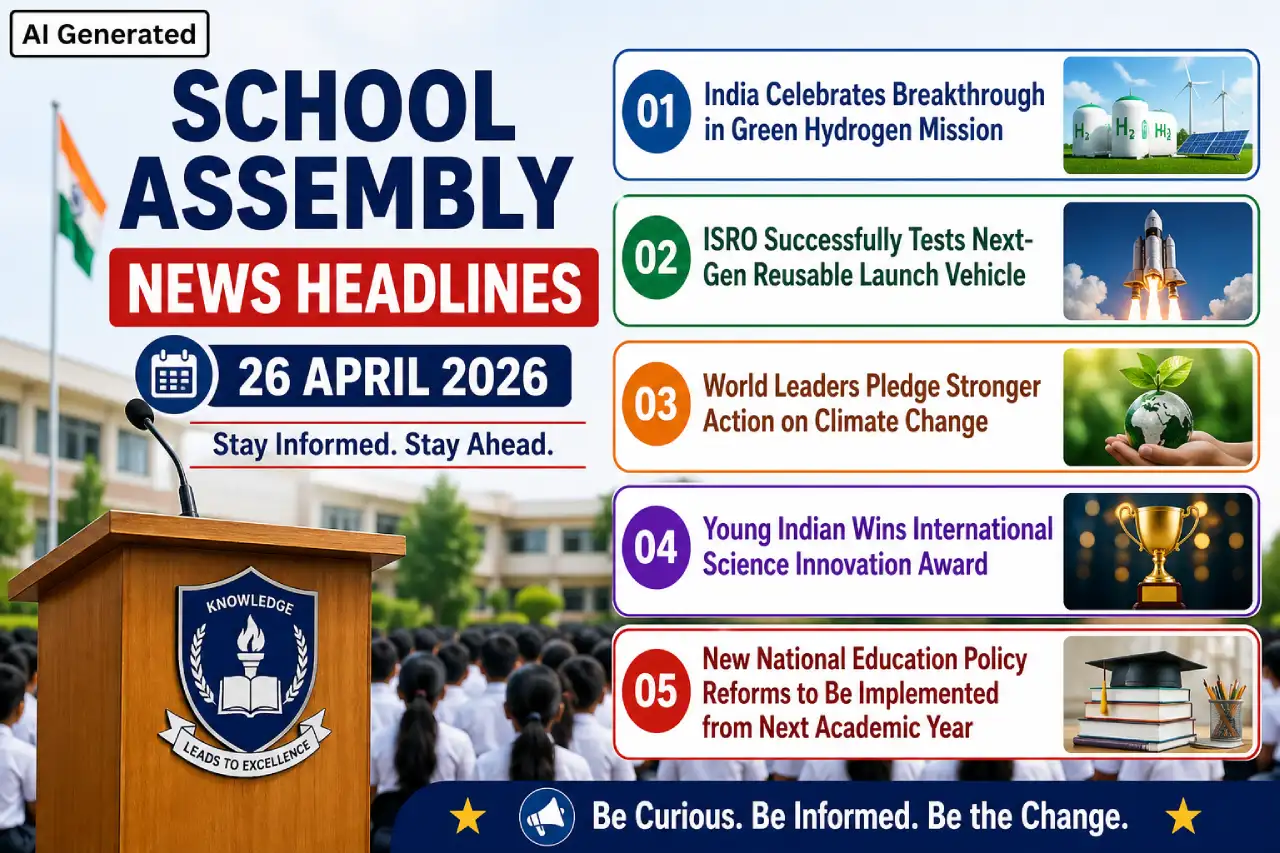 AI Generated

SCHOOL ASSEMBLY

NEWS HEADLINES

26 APRIL 2026

Stay Informed. Stay Ahead.

KNOWLEDGE

LEADS TO EXCELLENCE

01 India Celebrates Breakthrough in Green Hydrogen Mission

$H_2$ $H_2$ $H_2$

02 ISRO Successfully Tests Next-Gen Reusable Launch Vehicle

03 World Leaders Pledge Stronger Action on Climate Change

04 Young Indian Wins International Science Innovation Award

05 New National Education Policy Reforms to Be Implemented from Next Academic Year

Be Curious. Be Informed. Be the Change.